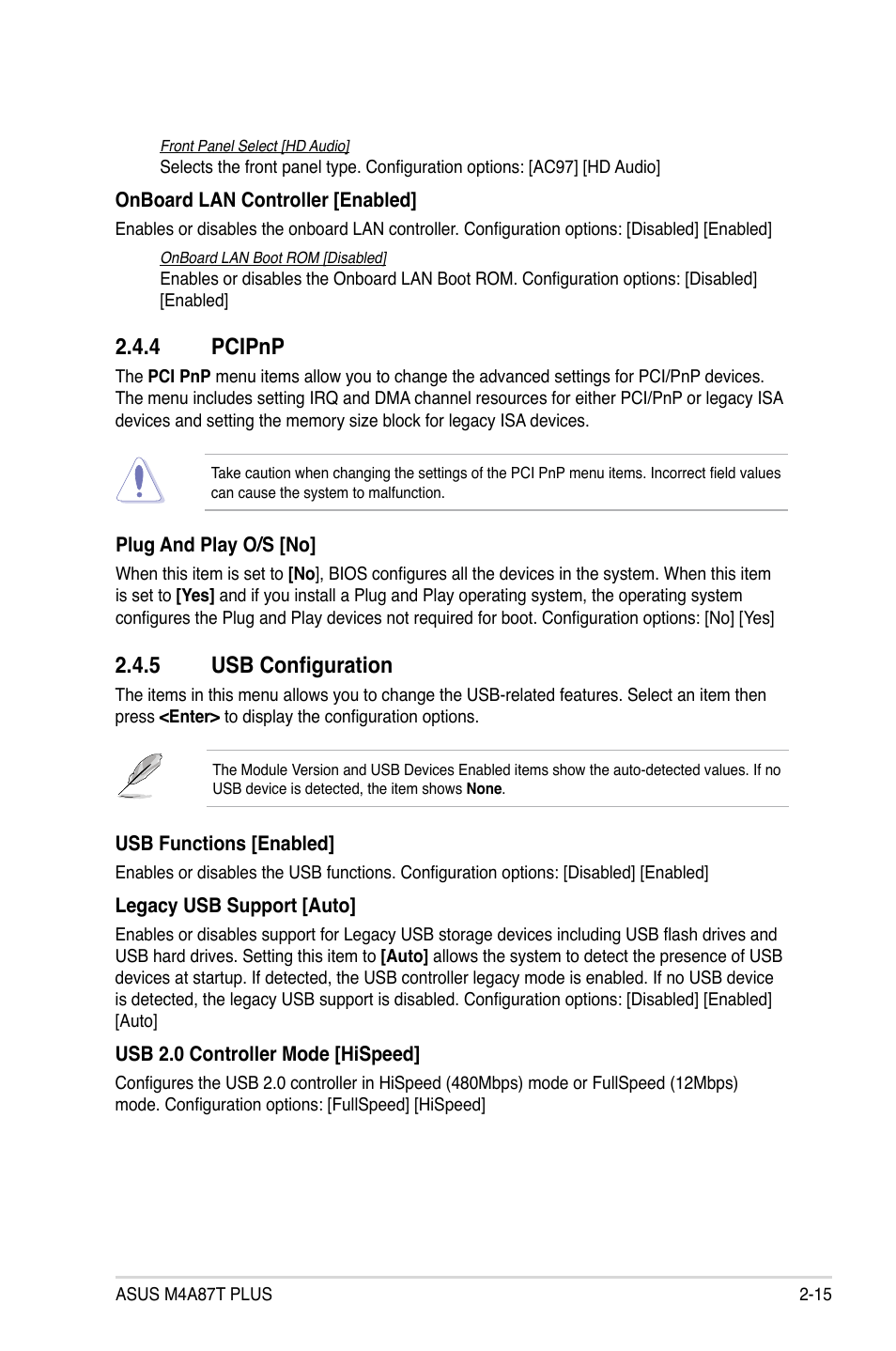 Front Panel Select [HD Audio]
Selects the front panel type. Configuration options: [AC97] [HD Audio]

OnBoard LAN Controller [Enabled]
Enables or disables the onboard LAN controller. Configuration options: [Disabled] [Enabled]

OnBoard LAN Boot ROM [Disabled]
Enables or disables the Onboard LAN Boot ROM. Configuration options: [Disabled] [Enabled]

2.4.4 PCIPnP
The PCI PnP menu items allow you to change the advanced settings for PCI/PnP devices. The menu includes setting IRQ and DMA channel resources for either PCI/PnP or legacy ISA devices and setting the memory size block for legacy ISA devices.

Take caution when changing the settings of the PCI PnP menu items. Incorrect field values can cause the system to malfunction.

Plug And Play O/S [No]
When this item is set to [No], BIOS configures all the devices in the system. When this item is set to [Yes] and if you install a Plug and Play operating system, the operating system configures the Plug and Play devices not required for boot. Configuration options: [No] [Yes]

2.4.5 USB Configuration
The items in this menu allows you to change the USB-related features. Select an item then press <Enter> to display the configuration options.

The Module Version and USB Devices Enabled items show the auto-detected values. If no USB device is detected, the item shows None.

USB Functions [Enabled]
Enables or disables the USB functions. Configuration options: [Disabled] [Enabled]

Legacy USB Support [Auto]
Enables or disables support for Legacy USB storage devices including USB flash drives and USB hard drives. Setting this item to [Auto] allows the system to detect the presence of USB devices at startup. If detected, the USB controller legacy mode is enabled. If no USB device is detected, the legacy USB support is disabled. Configuration options: [Disabled] [Enabled] [Auto]

USB 2.0 Controller Mode [HiSpeed]
Configures the USB 2.0 controller in HiSpeed (480Mbps) mode or FullSpeed (12Mbps) mode. Configuration options: [FullSpeed] [HiSpeed]

ASUS M4A87T PLUS
2-15